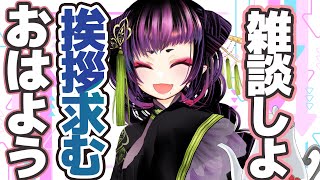 雑談しよ

挨拶求む

おはよう